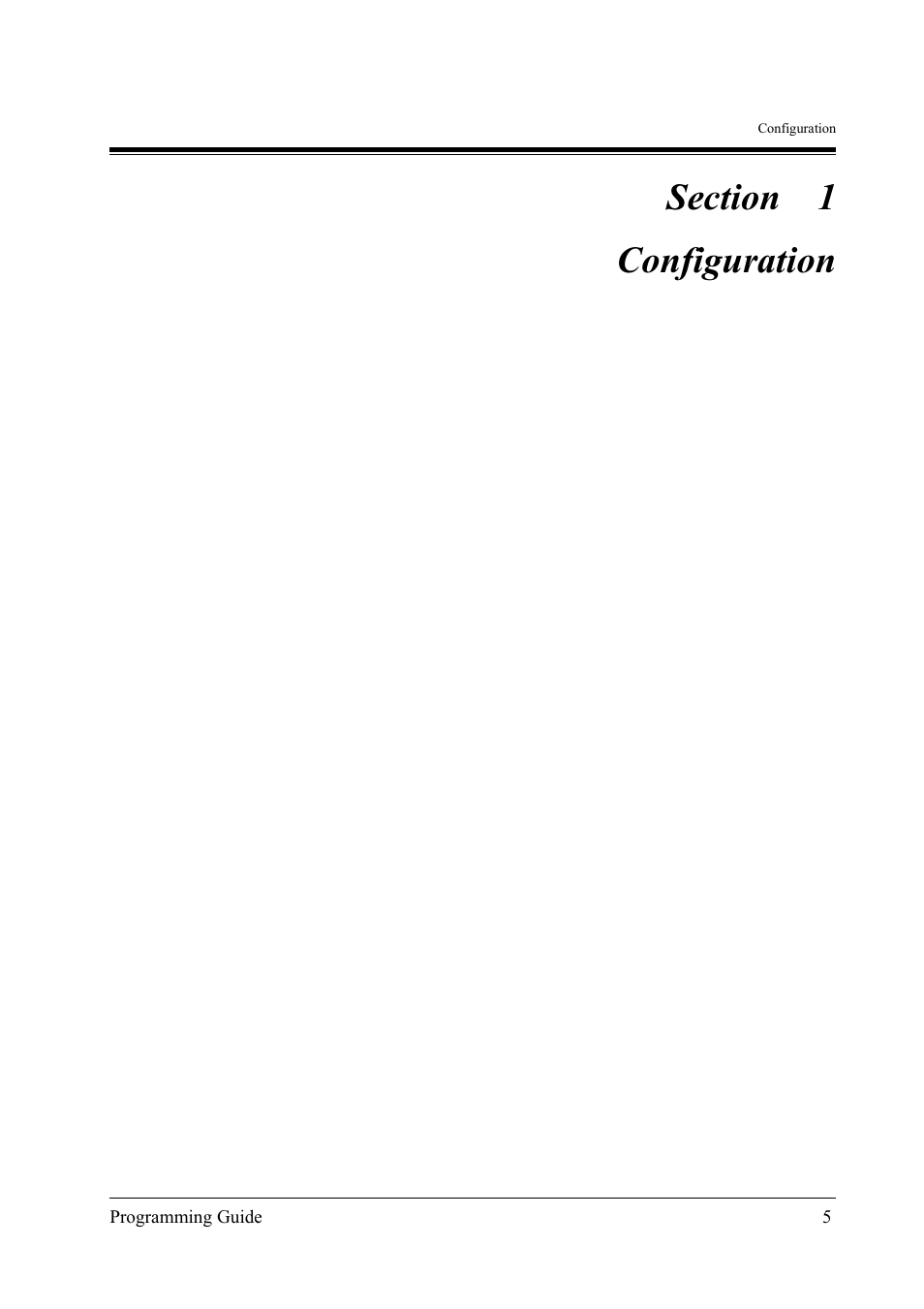 Configuration

Section 1

Configuration

Programming Guide 5